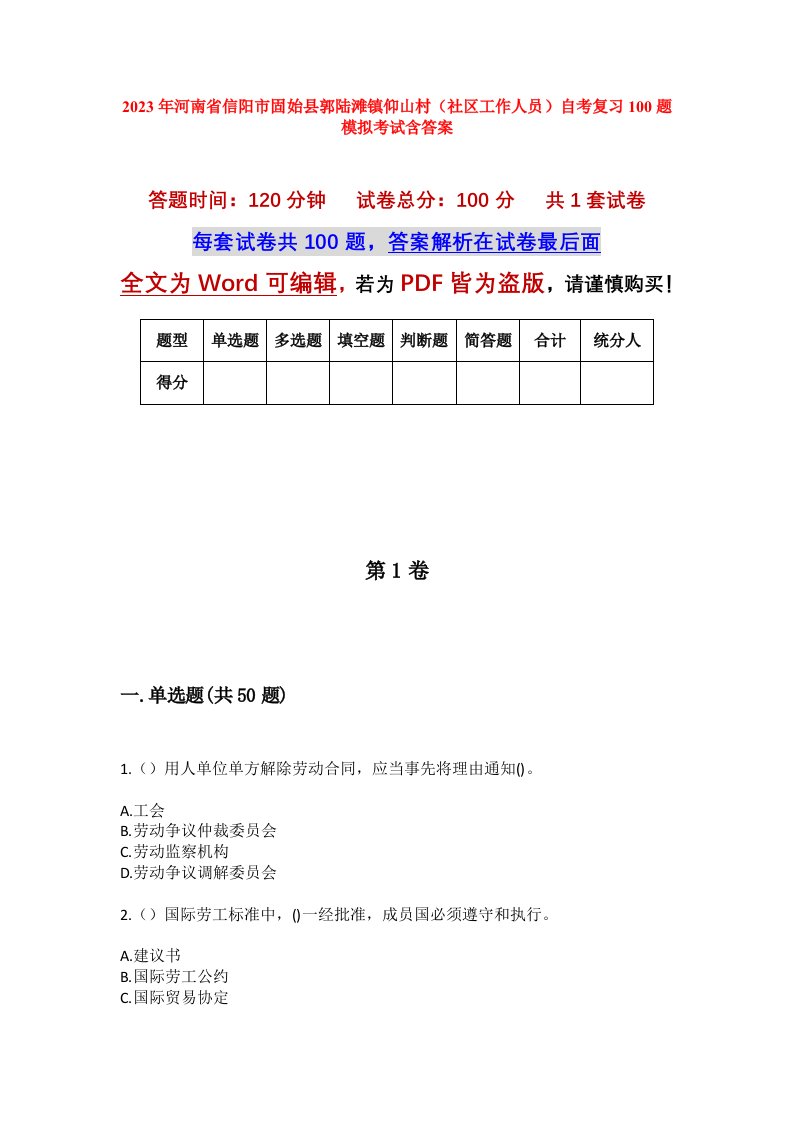 2023年河南省信阳市固始县郭陆滩镇仰山村（社区工作人员）自考复习100题模拟考试含答案

答题时间：120分钟　试卷总分：100分　共1套试卷

每套试卷共100题，答案解析在试卷最后面

全文为Word可编辑，若为PDF皆为盗版，请谨慎购买！

| 题型 | 单选题 | 多选题 | 填空题 | 判断题 | 简答题 | 合计 | 统分人 |
|---|---|---|---|---|---|---|---|
| 得分 | | | | | | | |

第1卷

一.单选题(共50题)

1.（）用人单位单方解除劳动合同，应当事先将理由通知()。

A.工会
B.劳动争议仲裁委员会
C.劳动监察机构
D.劳动争议调解委员会

2.（）国际劳工标准中，()一经批准，成员国必须遵守和执行。

A.建议书
B.国际劳工公约
C.国际贸易协定